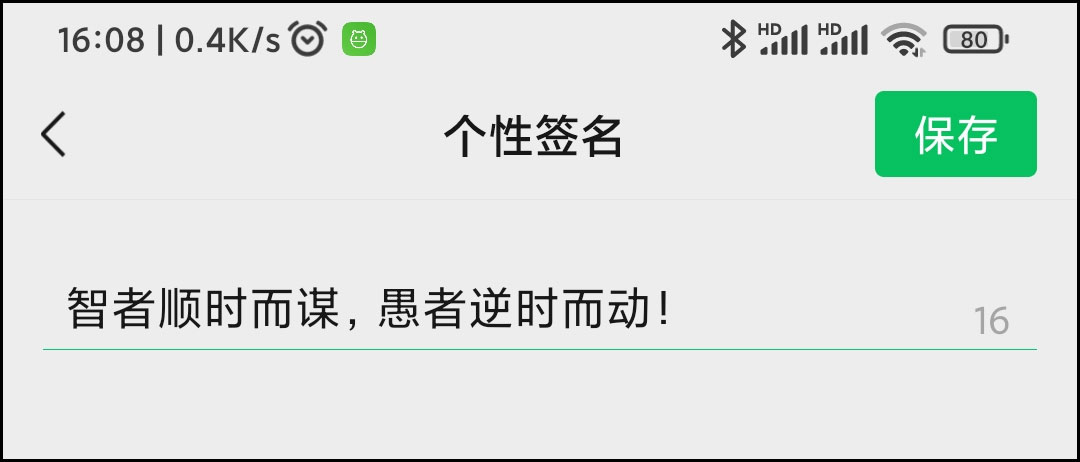 16:08 | 0.4K/s HD HD 80

个性签名

保存

智者顺时而谋，愚者逆时而动！ 16